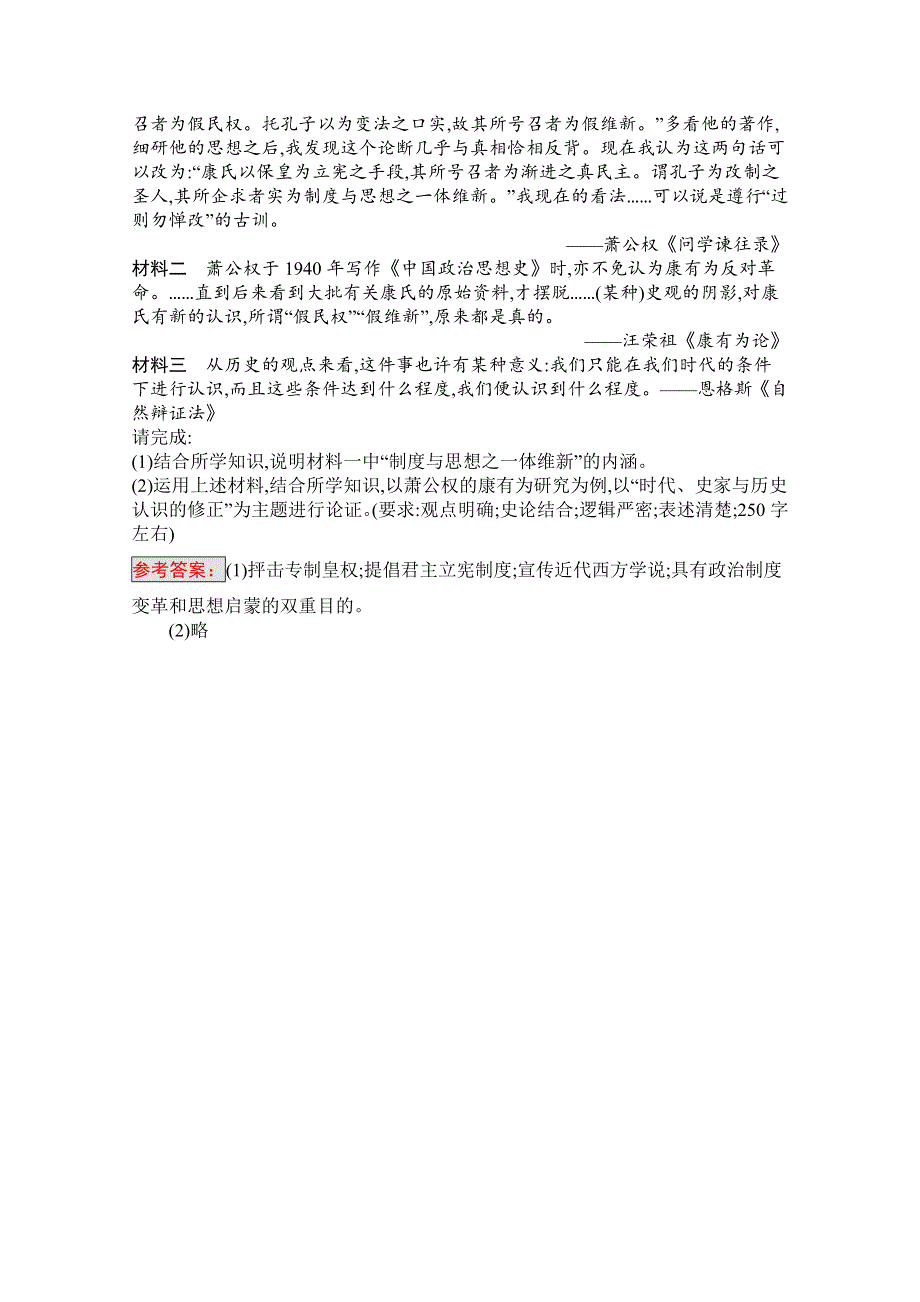 召者为假民权。托孔子以为变法之口实,故其所号召者为假维新。”多看他的著作,细研他的思想之后,我发现这个论断几乎与真相恰相反背。现在我认为这两句话可以改为:“康氏以保皇为立宪之手段,其所号召者为渐进之真民主。谓孔子为改制之圣人,其所企求者实为制度与思想之一体维新。”我现在的看法......可以说是遵行“过则勿惮改”的古训。

——萧公权《问学谏往录》

材料二　萧公权于 1940 年写作《中国政治思想史》时,亦不免认为康有为反对革命。......直到后来看到大批有关康氏的原始资料,才摆脱......(某种)史观的阴影,对康氏有新的认识,所谓“假民权”“假维新”,原来都是真的。

——汪荣祖《康有为论》

材料三　从历史的观点来看,这件事也许有某种意义:我们只能在我们时代的条件下进行认识,而且这些条件达到什么程度,我们便认识到什么程度。——恩格斯《自然辩证法》

请完成:
(1)结合所学知识,说明材料一中“制度与思想之一体维新”的内涵。
(2)运用上述材料,结合所学知识,以萧公权的康有为研究为例,以“时代、史家与历史认识的修正”为主题进行论证。(要求:观点明确;史论结合;逻辑严密;表述清楚;250 字左右)

参考答案:(1)抨击专制皇权;提倡君主立宪制度;宣传近代西方学说;具有政治制度变革和思想启蒙的双重目的。

(2)略